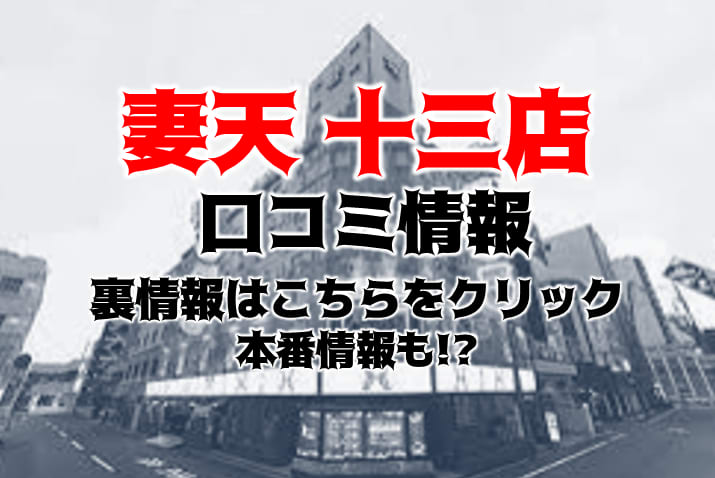 妻天 十三店
口コミ情報
裏情報はこちらをクリック
本番情報も!?